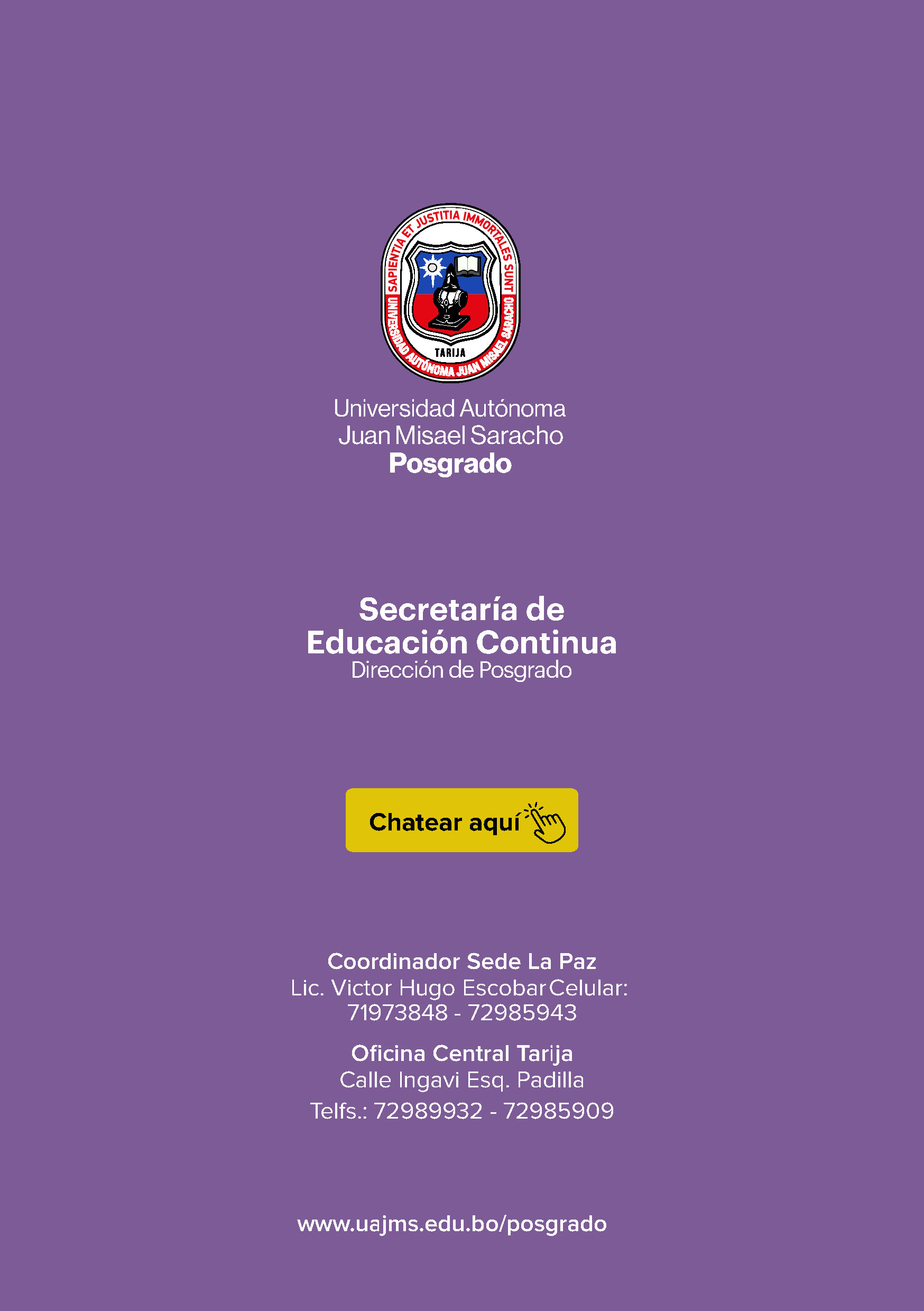 SAPIENTIA ET JUSTITIA IMMORTALES SUNT
UNIVERSIDAD AUTÓNOMA JUAN MISAEL SARACHO
TARIJA

Universidad Autónoma
Juan Misael Saracho
Posgrado

Secretaría de
Educación Continua
Dirección de Posgrado

Chatear aquí

Coordinador Sede La Paz
Lic. Victor Hugo Escobar Celular:
71973848 - 72985943

Oficina Central Tarija
Calle Ingavi Esq. Padilla
Telfs.: 72989932 - 72985909

www.uajms.edu.bo/posgrado